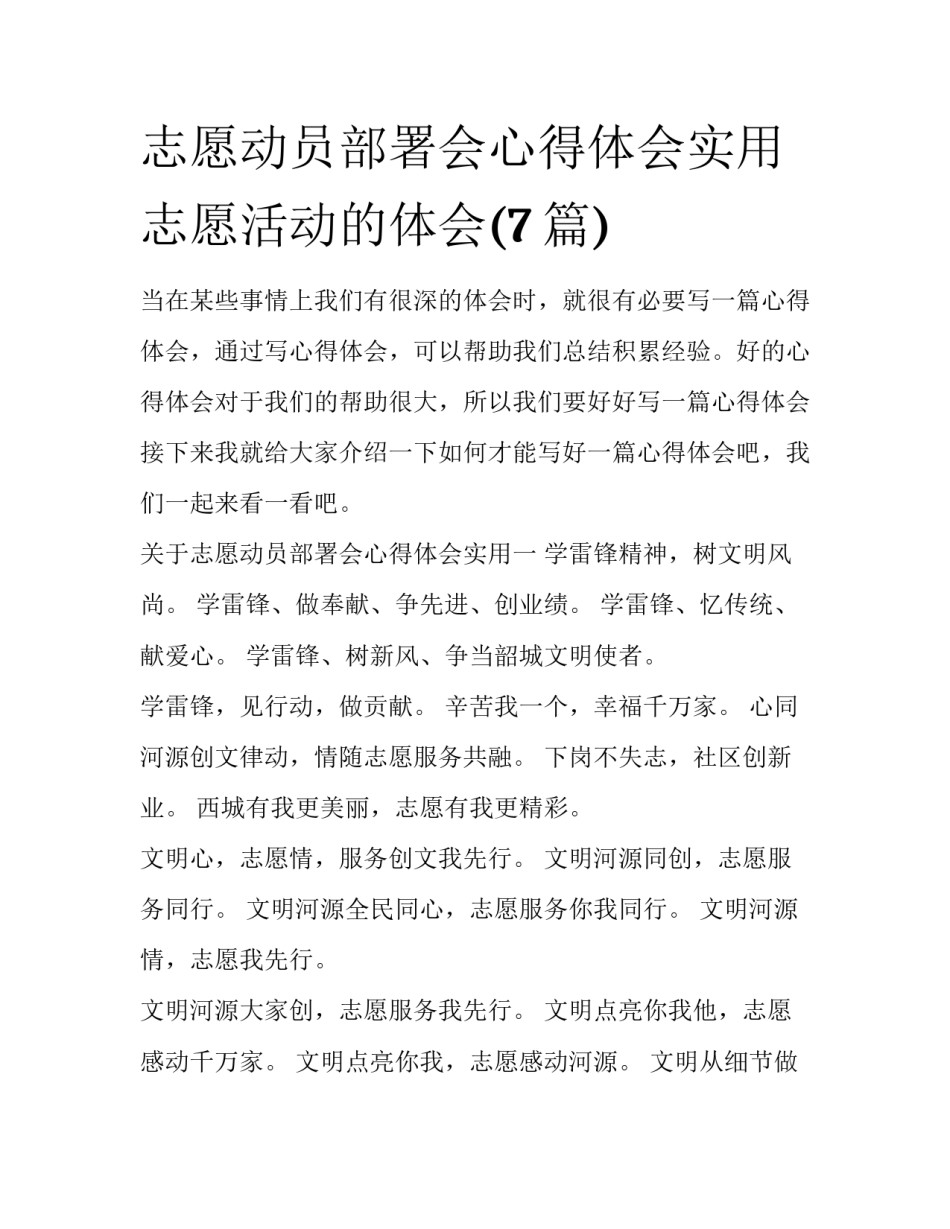 志愿动员部署会心得体会实用志愿活动的体会(7 篇)

当在某些事情上我们有很深的体会时，就很有必要写一篇心得体会，通过写心得体会，可以帮助我们总结积累经验。好的心得体会对于我们的帮助很大，所以我们要好好写一篇心得体会接下来我就给大家介绍一下如何才能写好一篇心得体会吧，我们一起来看一看吧。

关于志愿动员部署会心得体会实用一 学雷锋精神，树文明风尚。 学雷锋、做奉献、争先进、创业绩。 学雷锋、忆传统、献爱心。 学雷锋、树新风、争当韶城文明使者。

学雷锋，见行动，做贡献。 辛苦我一个，幸福千万家。 心同河源创文律动，情随志愿服务共融。 下岗不失志，社区创新业。 西城有我更美丽，志愿有我更精彩。

文明心，志愿情，服务创文我先行。 文明河源同创，志愿服务同行。 文明河源全民同心，志愿服务你我同行。 文明河源情，志愿我先行。

文明河源大家创，志愿服务我先行。 文明点亮你我他，志愿感动千万家。 文明点亮你我，志愿感动河源。 文明从细节做